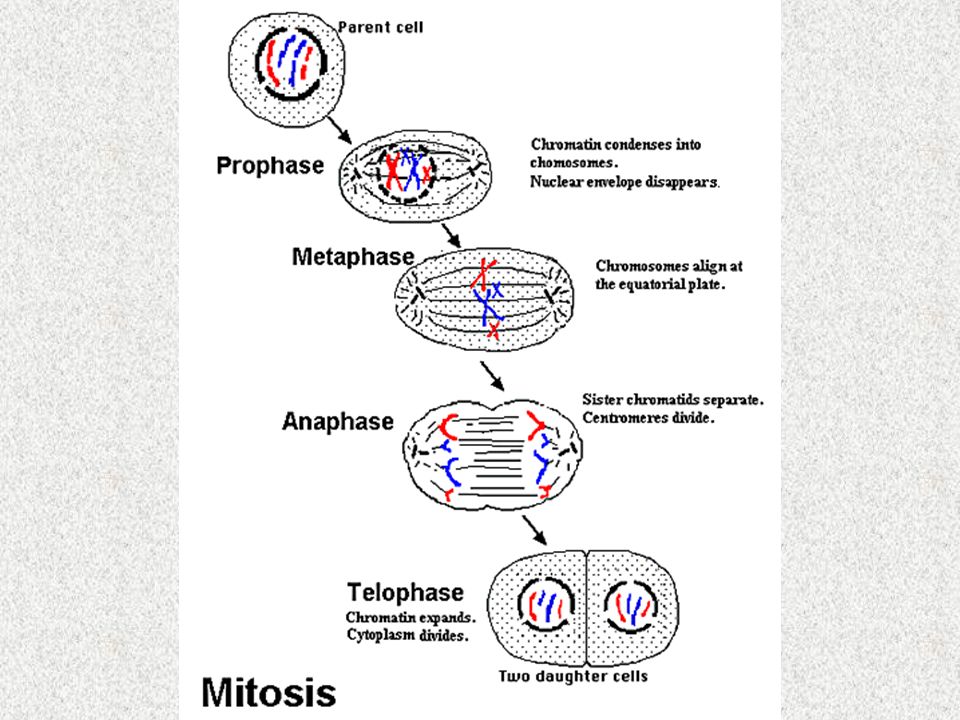 Parent cell

Prophase

Chromatin condenses into chomosomes.
Nuclear envelope disappears.

Metaphase

Chromosomes align at the equatorial plate.

Anaphase

Sister chromatids separate.
Centromeres divide.

Telophase

Chromatin expands.
Cytoplasm divides.

Two daughter cells

Mitosis